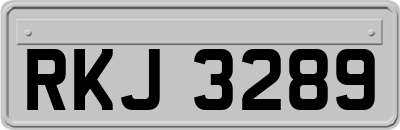 RKJ 3289